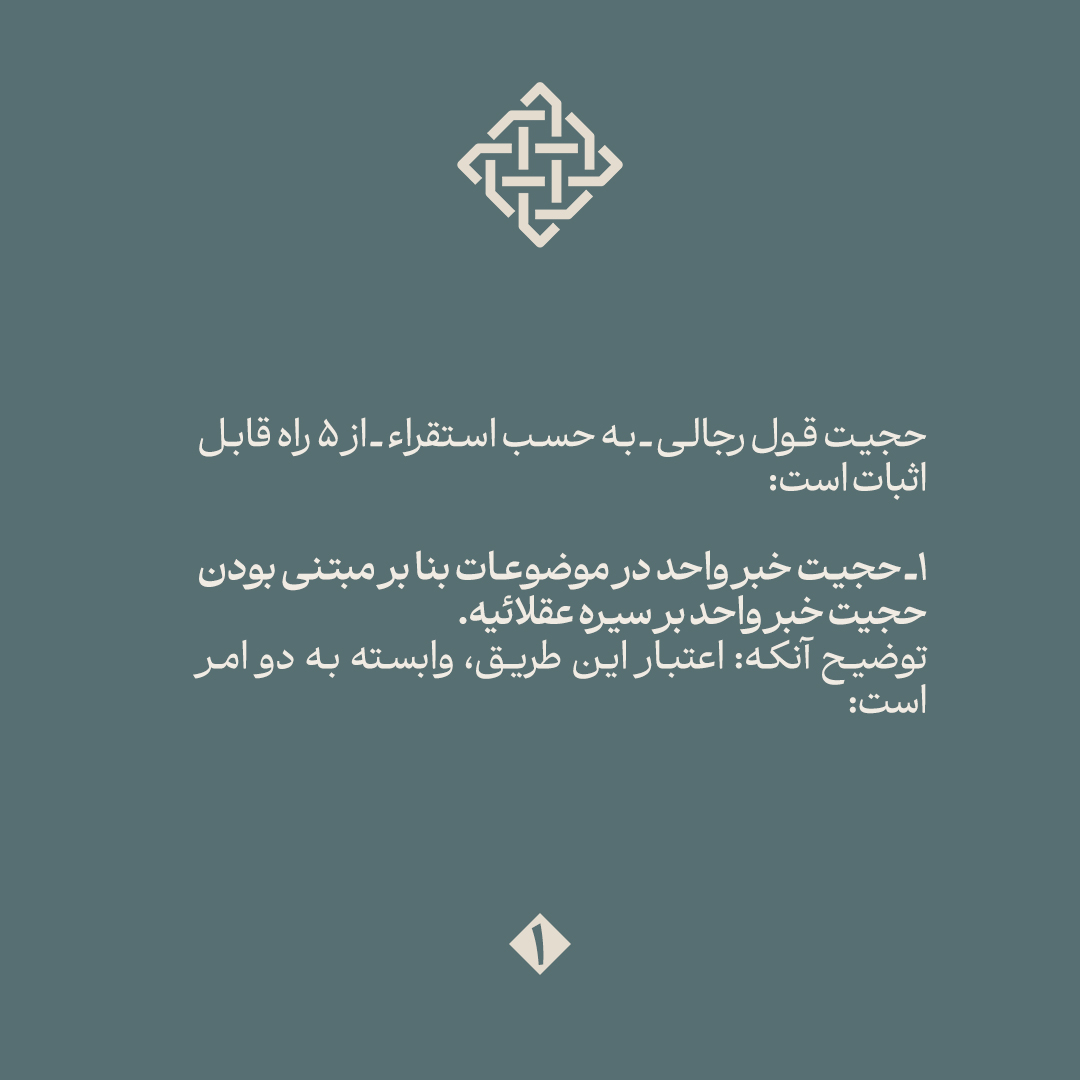 حجیت قول رجالی ـ به حسب استقراء ـ از ۵ راه قابل اثبات است:

۱ـ حجیت خبر واحد در موضوعات بنا بر مبتنی بودن حجیت خبر واحد بر سیره عقلائیه.

توضیح آنکه: اعتبار این طریق، وابسته به دو امر است:

۱